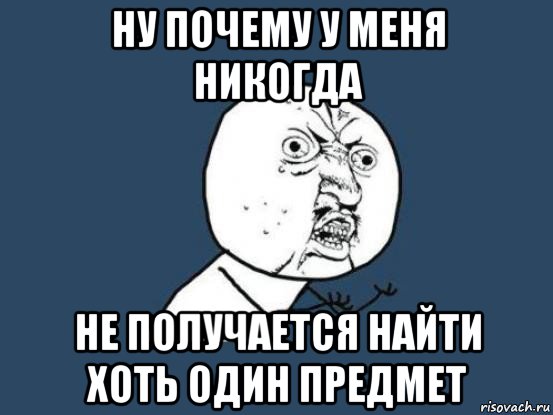 НУ ПОЧЕМУ У МЕНЯ НИКОГДА

НЕ ПОЛУЧАЕТСЯ НАЙТИ ХОТЬ ОДИН ПРЕДМЕТ

risovach.ru